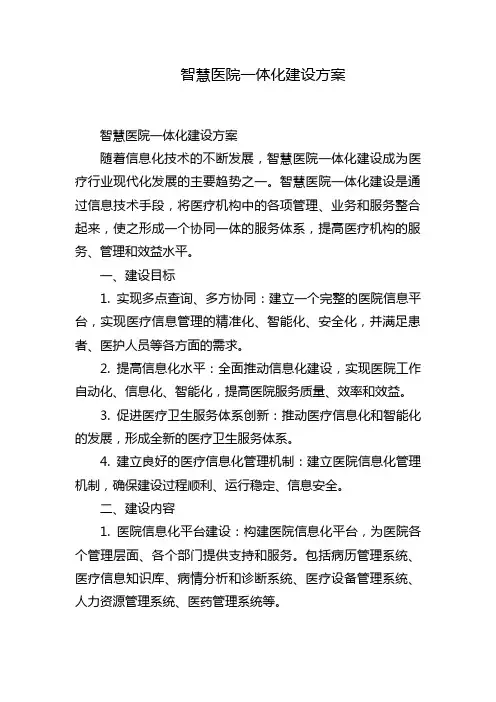 智慧医院一体化建设方案

智慧医院一体化建设方案

随着信息化技术的不断发展，智慧医院一体化建设成为医疗行业现代化发展的主要趋势之一。智慧医院一体化建设是通过信息技术手段，将医疗机构中的各项管理、业务和服务整合起来，使之形成一个协同一体的服务体系，提高医疗机构的服务、管理和效益水平。

一、建设目标

1. 实现多点查询、多方协同：建立一个完整的医院信息平台，实现医疗信息管理的精准化、智能化、安全化，并满足患者、医护人员等各方面的需求。

2. 提高信息化水平：全面推动信息化建设，实现医院工作自动化、信息化、智能化，提高医院服务质量、效率和效益。

3. 促进医疗卫生服务体系创新：推动医疗信息化和智能化的发展，形成全新的医疗卫生服务体系。

4. 建立良好的医疗信息化管理机制：建立医院信息化管理机制，确保建设过程顺利、运行稳定、信息安全。

二、建设内容

1. 医院信息化平台建设：构建医院信息化平台，为医院各个管理层面、各个部门提供支持和服务。包括病历管理系统、医疗信息知识库、病情分析和诊断系统、医疗设备管理系统、人力资源管理系统、医药管理系统等。